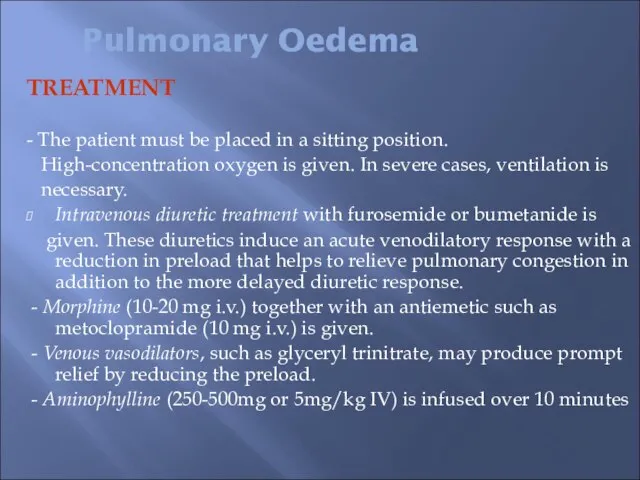 Pulmonary Oedema

TREATMENT

- The patient must be placed in a sitting position. High-concentration oxygen is given. In severe cases, ventilation is necessary.

Intravenous diuretic treatment with furosemide or bumetanide is given. These diuretics induce an acute venodilatory response with a reduction in preload that helps to relieve pulmonary congestion in addition to the more delayed diuretic response.

- Morphine (10-20 mg i.v.) together with an antiemetic such as metoclopramide (10 mg i.v.) is given.

- Venous vasodilators, such as glyceryl trinitrate, may produce prompt relief by reducing the preload.

- Aminophylline (250-500mg or 5mg/kg IV) is infused over 10 minutes